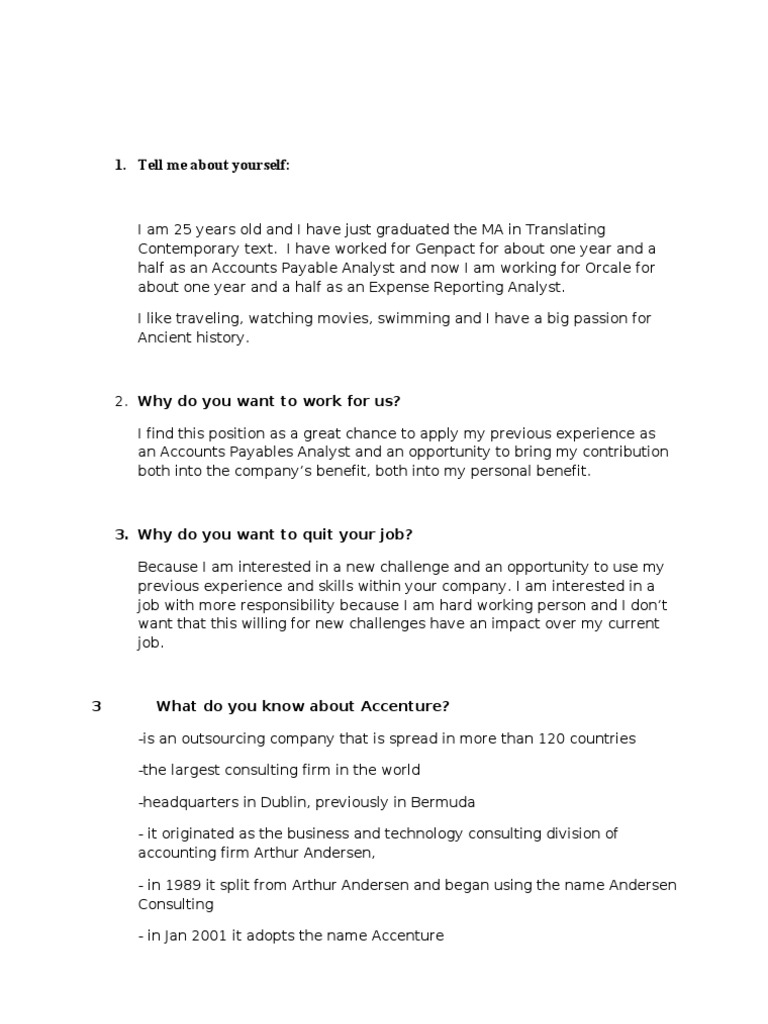 1. Tell me about yourself:

I am 25 years old and I have just graduated the MA in Translating Contemporary text. I have worked for Genpact for about one year and a half as an Accounts Payable Analyst and now I am working for Orcale for about one year and a half as an Expense Reporting Analyst.

I like traveling, watching movies, swimming and I have a big passion for Ancient history.

2. Why do you want to work for us?

I find this position as a great chance to apply my previous experience as an Accounts Payables Analyst and an opportunity to bring my contribution both into the company's benefit, both into my personal benefit.

3. Why do you want to quit your job?

Because I am interested in a new challenge and an opportunity to use my previous experience and skills within your company. I am interested in a job with more responsibility because I am hard working person and I don't want that this willing for new challenges have an impact over my current job.

3 What do you know about Accenture?

-is an outsourcing company that is spread in more than 120 countries

-the largest consulting firm in the world

-headquarters in Dublin, previously in Bermuda

- it originated as the business and technology consulting division of accounting firm Arthur Andersen,

- in 1989 it split from Arthur Andersen and began using the name Andersen Consulting

- in Jan 2001 it adopts the name Accenture